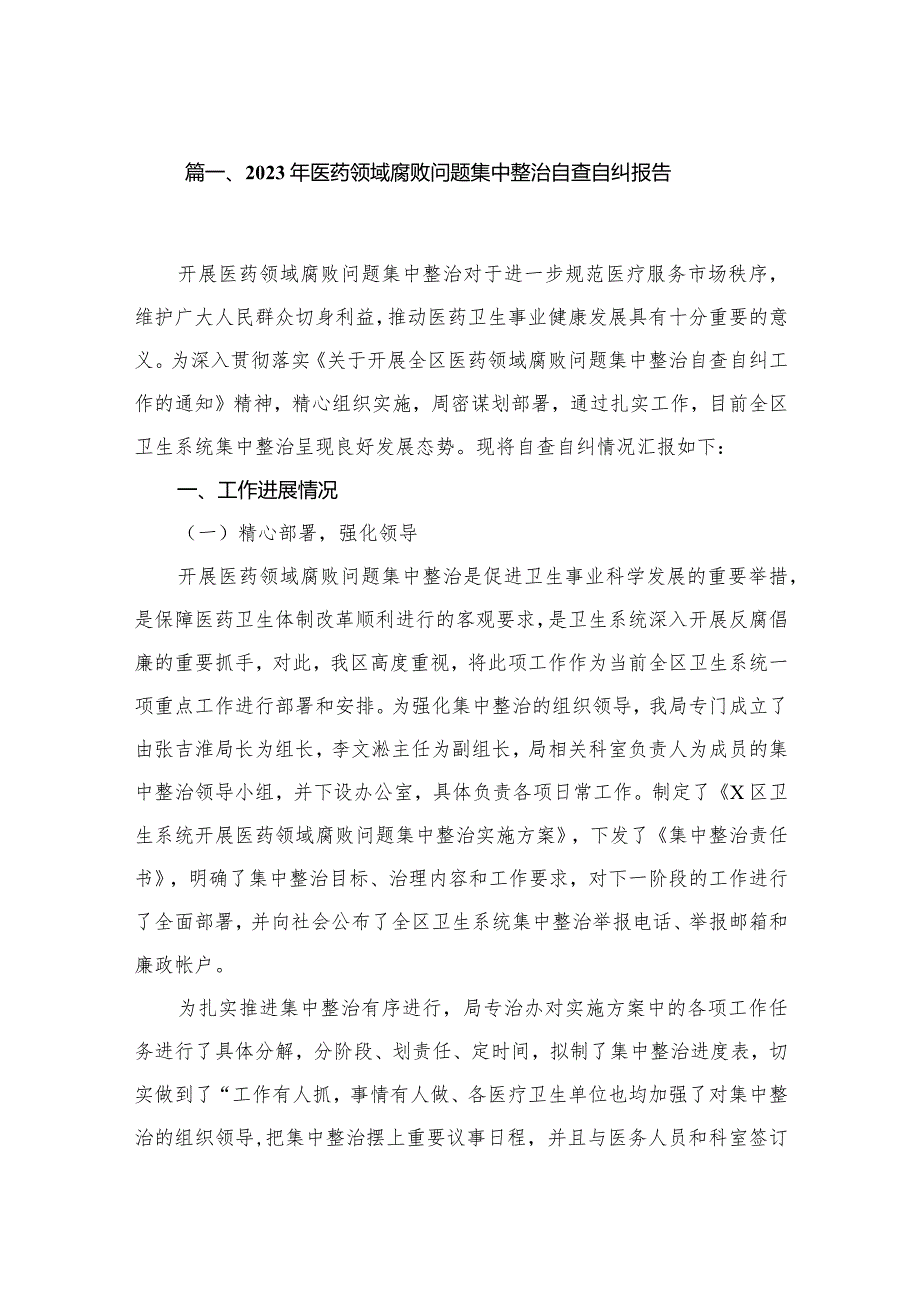 篇一、2023年医药领域腐败问题集中整治自查自纠报告

开展医药领域腐败问题集中整治对于进一步规范医疗服务市场秩序，维护广大人民群众切身利益，推动医药卫生事业健康发展具有十分重要的意义。为深入贯彻落实《关于开展全区医药领域腐败问题集中整治自查自纠工作的通知》精神，精心组织实施，周密谋划部署，通过扎实工作，目前全区卫生系统集中整治呈现良好发展态势。现将自查自纠情况汇报如下：

一、工作进展情况

（一）精心部署，强化领导

开展医药领域腐败问题集中整治是促进卫生事业科学发展的重要举措，是保障医药卫生体制改革顺利进行的客观要求，是卫生系统深入开展反腐倡廉的重要抓手，对此，我区高度重视，将此项工作作为当前全区卫生系统一项重点工作进行部署和安排。为强化集中整治的组织领导，我局专门成立了由张吉淮局长为组长，李文淞主任为副组长，局相关科室负责人为成员的集中整治领导小组，并下设办公室，具体负责各项日常工作。制定了《X区卫生系统开展医药领域腐败问题集中整治实施方案》，下发了《集中整治责任书》，明确了集中整治目标、治理内容和工作要求，对下一阶段的工作进行了全面部署，并向社会公布了全区卫生系统集中整治举报电话、举报邮箱和廉政帐户。

为扎实推进集中整治有序进行，局专治办对实施方案中的各项工作任务进行了具体分解，分阶段、划责任、定时间，拟制了集中整治进度表，切实做到了“工作有人抓，事情有人做、各医疗卫生单位也均加强了对集中整治的组织领导，把集中整治摆上重要议事日程，并且与医务人员和科室签订